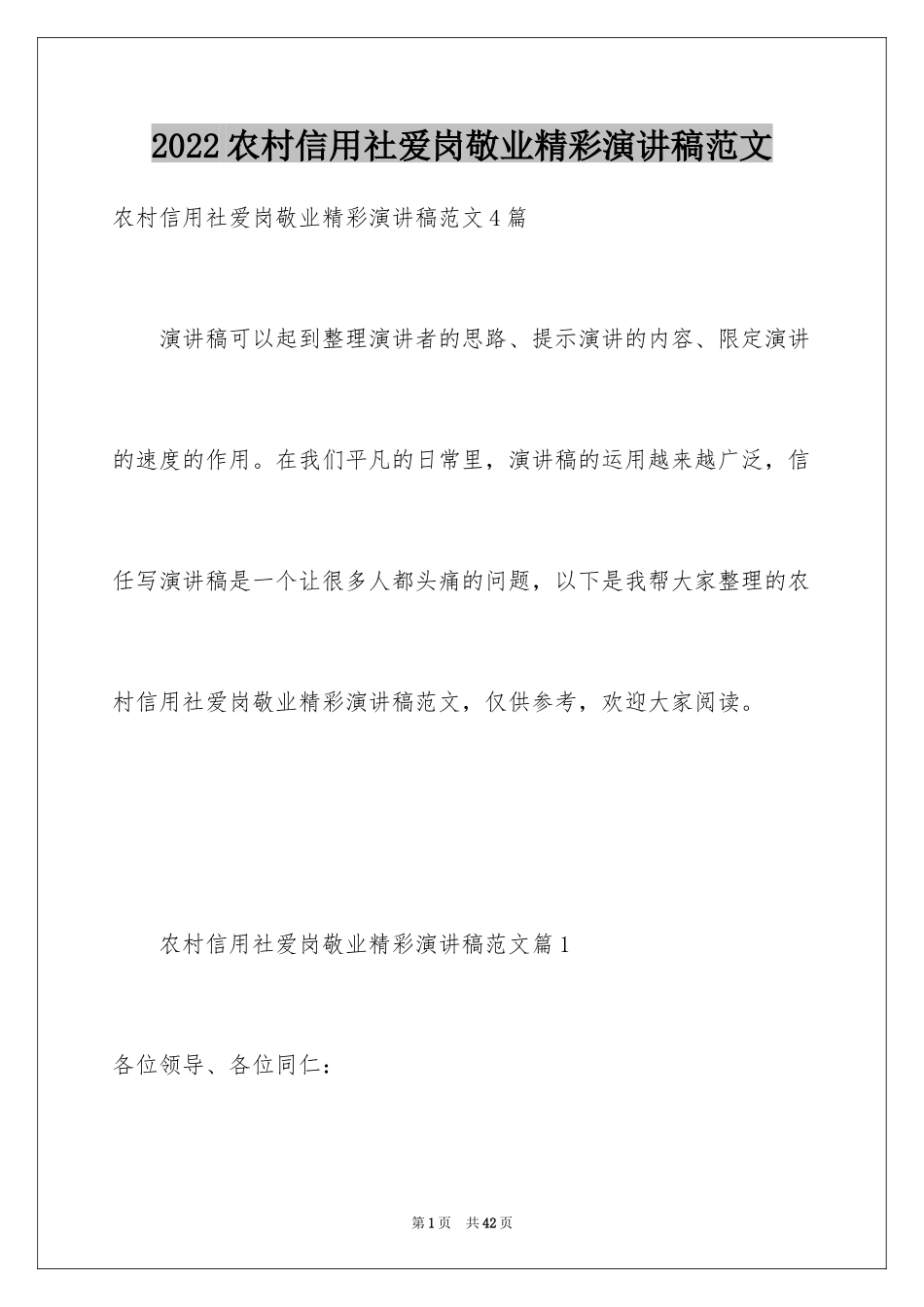 2022农村信用社爱岗敬业精彩演讲稿范文

农村信用社爱岗敬业精彩演讲稿范文4篇

演讲稿可以起到整理演讲者的思路、提示演讲的内容、限定演讲的速度的作用。在我们平凡的日常里，演讲稿的运用越来越广泛，信任写演讲稿是一个让很多人都头痛的问题，以下是我帮大家整理的农村信用社爱岗敬业精彩演讲稿范文，仅供参考，欢迎大家阅读。

农村信用社爱岗敬业精彩演讲稿范文篇1

各位领导、各位同仁：

第1页 共42页